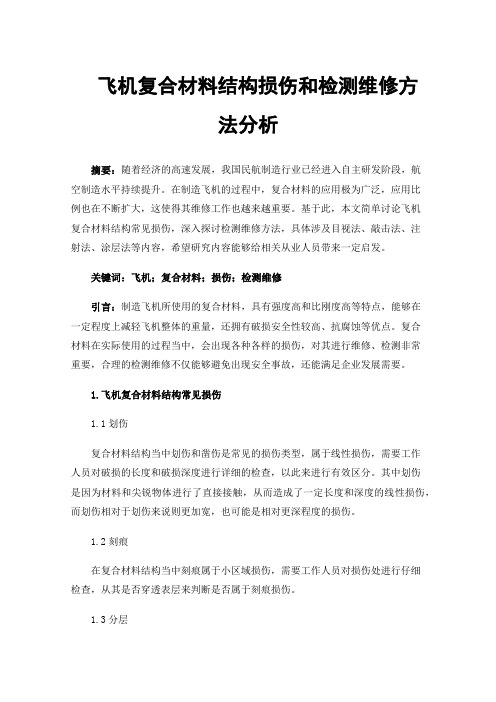 飞机复合材料结构损伤和检测维修方法分析

摘要：随着经济的高速发展，我国民航制造行业已经进入自主研发阶段，航空制造水平持续提升。在制造飞机的过程中，复合材料的应用极为广泛，应用比例也在不断扩大，这使得其维修工作也越来越重要。基于此，本文简单讨论飞机复合材料结构常见损伤，深入探讨检测维修方法，具体涉及目视法、敲击法、注射法、涂层法等内容，希望研究内容能够给相关从业人员带来一定启发。

关键词：飞机；复合材料；损伤；检测维修

引言：制造飞机所使用的复合材料，具有强度高和比刚度高等特点，能够在一定程度上减轻飞机整体的重量，还拥有破损安全性较高、抗腐蚀等优点。复合材料在实际使用的过程当中，会出现各种各样的损伤，对其进行维修、检测非常重要，合理的检测维修不仅能够避免出现安全事故，还能满足企业发展需要。

1.飞机复合材料结构常见损伤

1.1 划伤

复合材料结构当中划伤和凿伤是常见的损伤类型，属于线性损伤，需要工作人员对破损的长度和破损深度进行详细的检查，以此来进行有效区分。其中划伤是因为材料和尖锐物体进行了直接接触，从而造成了一定长度和深度的线性损伤，而划伤相对于划伤来说则更加宽，也可能是相对更深程度的损伤。

1.2 刻痕

在复合材料结构当中刻痕属于小区域损伤，需要工作人员对损伤处进行仔细检查，从其是否穿透表层来判断是否属于刻痕损伤。

1.3 分层